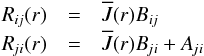 $R_{ij}(r) = \bar{J}(r)B_{ij}$
$R_{ji}(r) = \bar{J}(r)B_{ji} + A_{ji}$